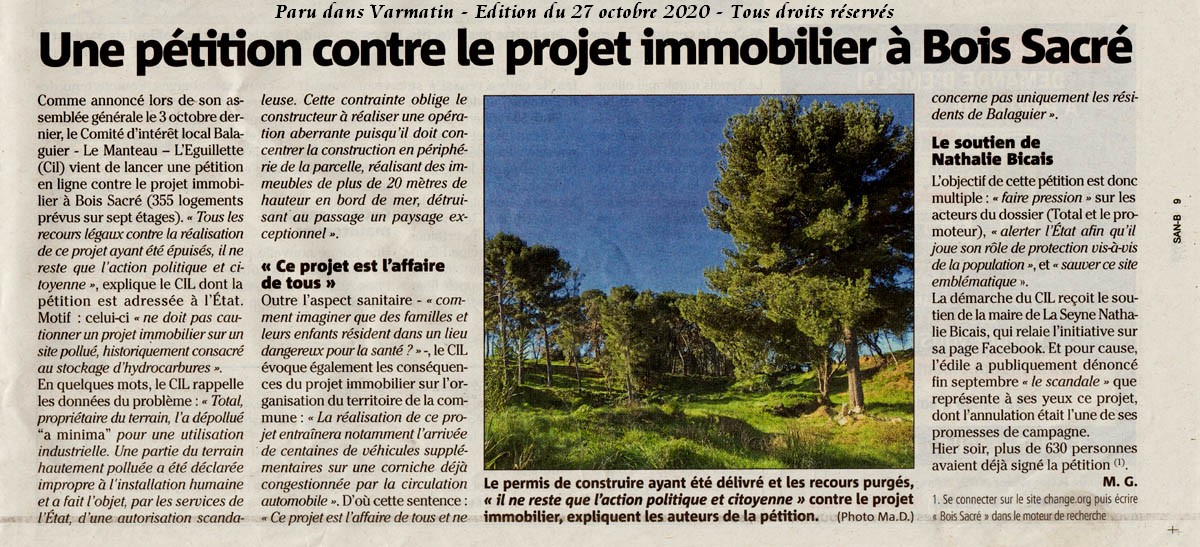 Paru dans Varmatin - Edition du 27 octobre 2020 - Tous droits réservés

Une pétition contre le projet immobilier à Bois Sacré

Comme annoncé lors de son assemblée générale le 3 octobre dernier, le Comité d'intérêt local Balaguier - Le Manteau – L'Eguillette (Cil) vient de lancer une pétition en ligne contre le projet immobilier à Bois Sacré (355 logements prévus sur sept étages). « Tous les recours légaux contre la réalisation de ce projet ayant été épuisés, il ne reste que l'action politique et citoyenne », explique le CIL dont la pétition est adressée à l'État.
Motif : celui-ci « ne doit pas cautionner un projet immobilier sur un site pollué, historiquement consacré au stockage d'hydrocarbures ».
En quelques mots, le CIL rappelle les données du problème : « Total, propriétaire du terrain, l'a dépollué "a minima" pour une utilisation industrielle. Une partie du terrain hautement polluée a été déclarée impropre à l'installation humaine et a fait l'objet, par les services de l'État, d'une autorisation scandaleuse. Cette contrainte oblige le constructeur à réaliser une opération aberrante puisqu'il doit concentrer la construction en périphérie de la parcelle, réalisant des immeubles de plus de 20 mètres de hauteur en bord de mer, détruisant au passage un paysage exceptionnel ».

« Ce projet est l'affaire de tous »
Outre l'aspect sanitaire - « comment imaginer que des familles et leurs enfants résident dans un lieu dangereux pour la santé ? » -, le CIL évoque également les conséquences du projet immobilier sur l'organisation du territoire de la commune : « La réalisation de ce projet entraînera notamment l'arrivée de centaines de véhicules supplémentaires sur une corniche déjà congestionnée par la circulation automobile ». D'où cette sentence : « Ce projet est l'affaire de tous et ne concerne pas uniquement les résidents de Balaguier ».

Le permis de construire ayant été délivré et les recours purgés, « il ne reste que l'action politique et citoyenne » contre le projet immobilier, expliquent les auteurs de la pétition. (Photo Ma.D.)

Le soutien de Nathalie Bicais
L'objectif de cette pétition est donc multiple : « faire pression » sur les acteurs du dossier (Total et le promoteur), « alerter l'État afin qu'il joue son rôle de protection vis-à-vis de la population », et « sauver ce site emblématique ».
La démarche du CIL reçoit le soutien de la maire de La Seyne Nathalie Bicais, qui relaie l'initiative sur sa page Facebook. Et pour cause, l'édile a publiquement dénoncé fin septembre « le scandale » que représente à ses yeux ce projet, dont l'annulation était l'une de ses promesses de campagne.
Hier soir, plus de 630 personnes avaient déjà signé la pétition $^{(1)}$.
M. G.

1. Se connecter sur le site change.org puis écrire « Bois Sacré » dans le moteur de recherche

SAN-B 9